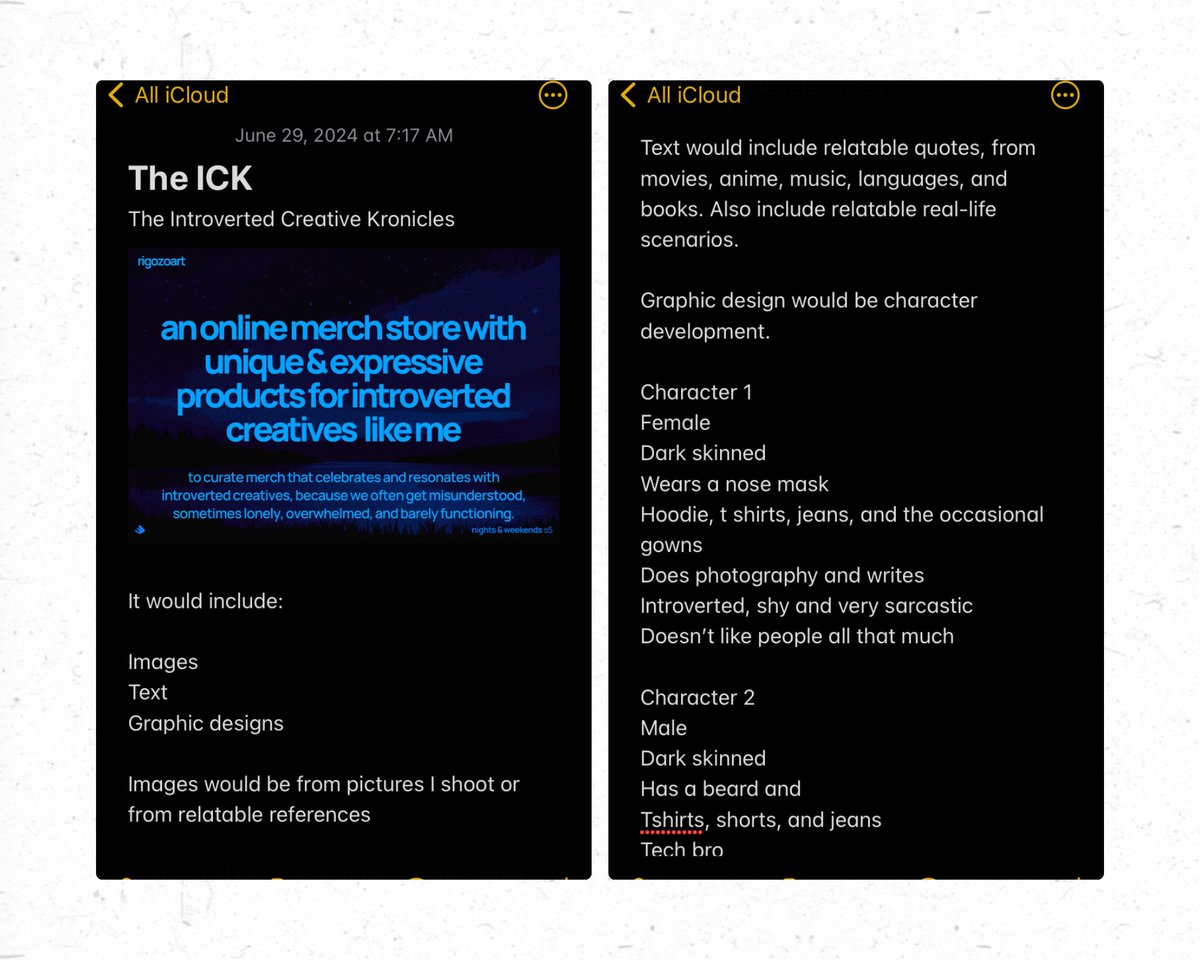 All iCloud

June 29, 2024 at 7:17 AM

The ICK

The Introverted Creative Kronicles

rigozoart

an online merch store with unique & expressive products for introverted creatives like me

to curate merch that celebrates and resonates with introverted creatives, because we often get misunderstood, sometimes lonely, overwhelmed, and barely functioning.

nights & weekends s5

It would include:

Images
Text
Graphic designs

Images would be from pictures I shoot or from relatable references

All iCloud

Text would include relatable quotes, from movies, anime, music, languages, and books. Also include relatable real-life scenarios.

Graphic design would be character development.

Character 1
Female
Dark skinned
Wears a nose mask
Hoodie, t shirts, jeans, and the occasional gowns
Does photography and writes
Introverted, shy and very sarcastic
Doesn't like people all that much

Character 2
Male
Dark skinned
Has a beard and
Tshirts, shorts, and jeans
Tech bro